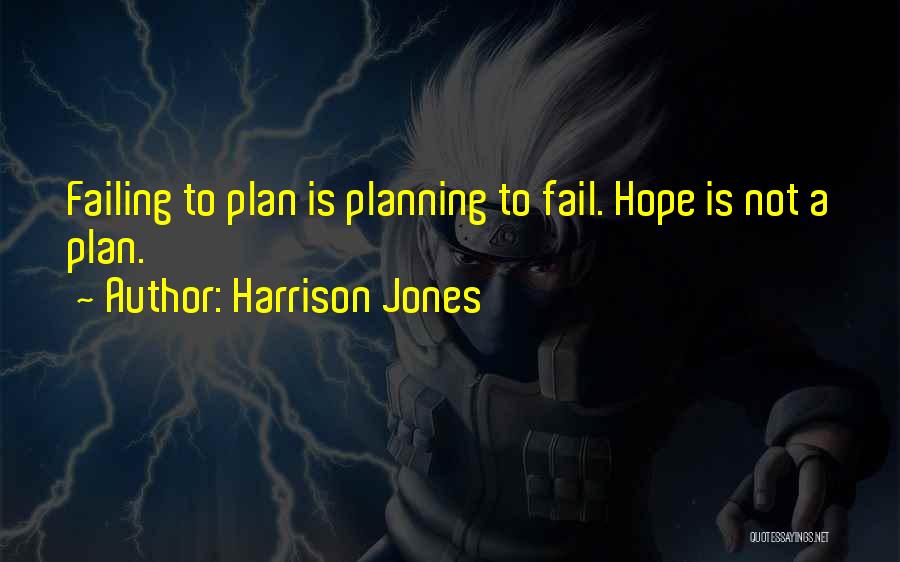 Failing to plan is planning to fail. Hope is not a plan.

~ Author: Harrison Jones

QUOTESSAYINGS.NET